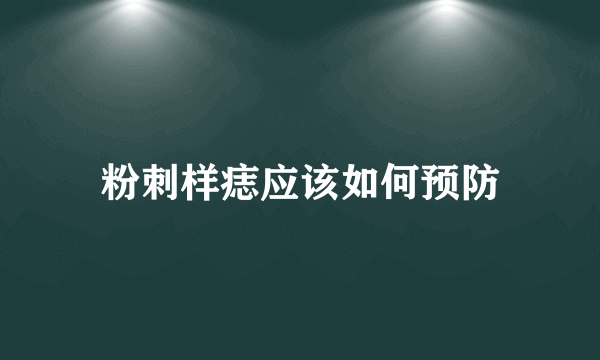 粉刺样痣应该如何预防